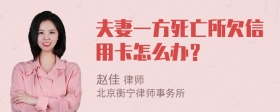 夫妻一方死亡所欠信用卡怎么办？

赵佳 律师
北京衡宁律师事务所